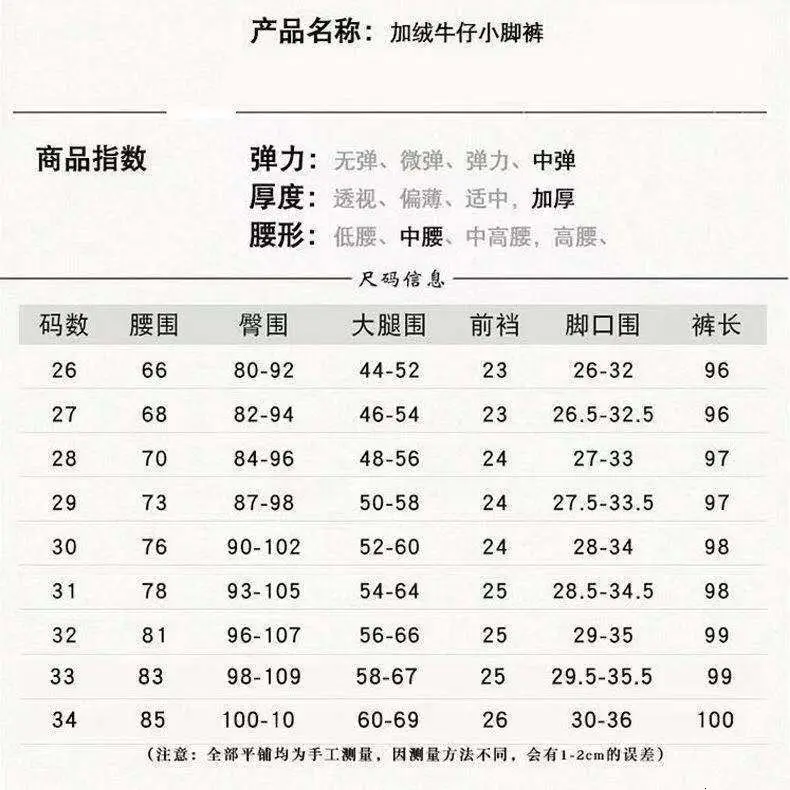 产品名称：加绒牛仔小脚裤

商品指数

弹力：无弹、微弹、弹力、中弹
厚度：透视、偏薄、适中，加厚
腰形：低腰、中腰、中高腰，高腰、

尺码信息

| 码数 | 腰围 | 臀围 | 大腿围 | 前裆 | 脚口围 | 裤长 |
|---|---|---|---|---|---|---|
| 26 | 66 | 80-92 | 44-52 | 23 | 26-32 | 96 |
| 27 | 68 | 82-94 | 46-54 | 23 | 26.5-32.5 | 96 |
| 28 | 70 | 84-96 | 48-56 | 24 | 27-33 | 97 |
| 29 | 73 | 87-98 | 50-58 | 24 | 27.5-33.5 | 97 |
| 30 | 76 | 90-102 | 52-60 | 24 | 28-34 | 98 |
| 31 | 78 | 93-105 | 54-64 | 25 | 28.5-34.5 | 98 |
| 32 | 81 | 96-107 | 56-66 | 25 | 29-35 | 99 |
| 33 | 83 | 98-109 | 58-67 | 25 | 29.5-35.5 | 99 |
| 34 | 85 | 100-10 | 60-69 | 26 | 30-36 | 100 |

（注意：全部平铺均为手工测量，因测量方法不同，会有1-2cm的误差）